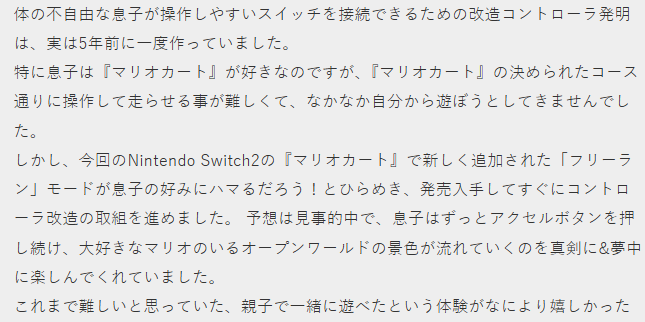 体の不自由な息子が操作しやすいスイッチを接続できるための改造コントローラ発明は、実は5年前に一度作っていました。
特に息子は『マリオカート』が好きなのですが、『マリオカート』の決められたコース通りに操作して走らせる事が難しくて、なかなか自分から遊ぼうとしてきませんでした。
しかし、今回のNintendo Switch2の『マリオカート』で新しく追加された「フリーラン」モードが息子の好みにハマるだろう！とひらめき、発売入手してすぐにコントローラ改造の取組を進めました。 予想は見事的中で、息子はずっとアクセルボタンを押し続け、大好きなマリオのいるオープンワールドの景色が流れていくのを真剣に&夢中に楽しんでくれていました。
これまで難しいと思っていた、親子で一緒に遊べたという体験がなにより嬉しかった